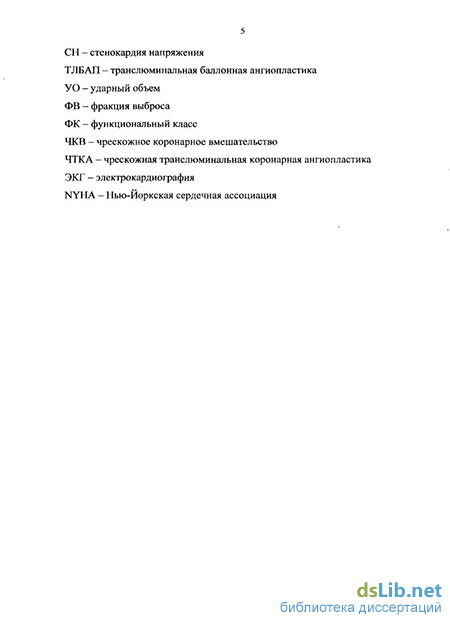 5

СН – стенокардия напряжения

ТЛБАП – транслюминальная баллонная ангиопластика

УО – ударный объем

ФВ – фракция выброса

ФК – функциональный класс

ЧКВ – чрескожное коронарное вмешательство

ЧТКА – чрескожная транслюминальная коронарная ангиопластика

ЭКГ – электрокардиография

NYHA – Нью-Йоркская сердечная ассоциация

dsLib.net
библиотека диссертаций